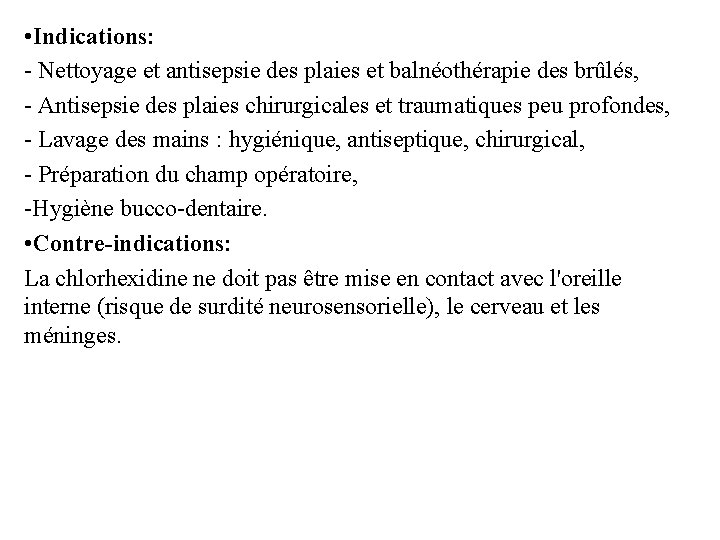 •Indications:

- Nettoyage et antisepsie des plaies et balnéothérapie des brûlés,

- Antisepsie des plaies chirurgicales et traumatiques peu profondes,

- Lavage des mains : hygiénique, antiseptique, chirurgical,

- Préparation du champ opératoire,

-Hygiène bucco-dentaire.

•Contre-indications:

La chlorhexidine ne doit pas être mise en contact avec l'oreille interne (risque de surdité neurosensorielle), le cerveau et les méninges.